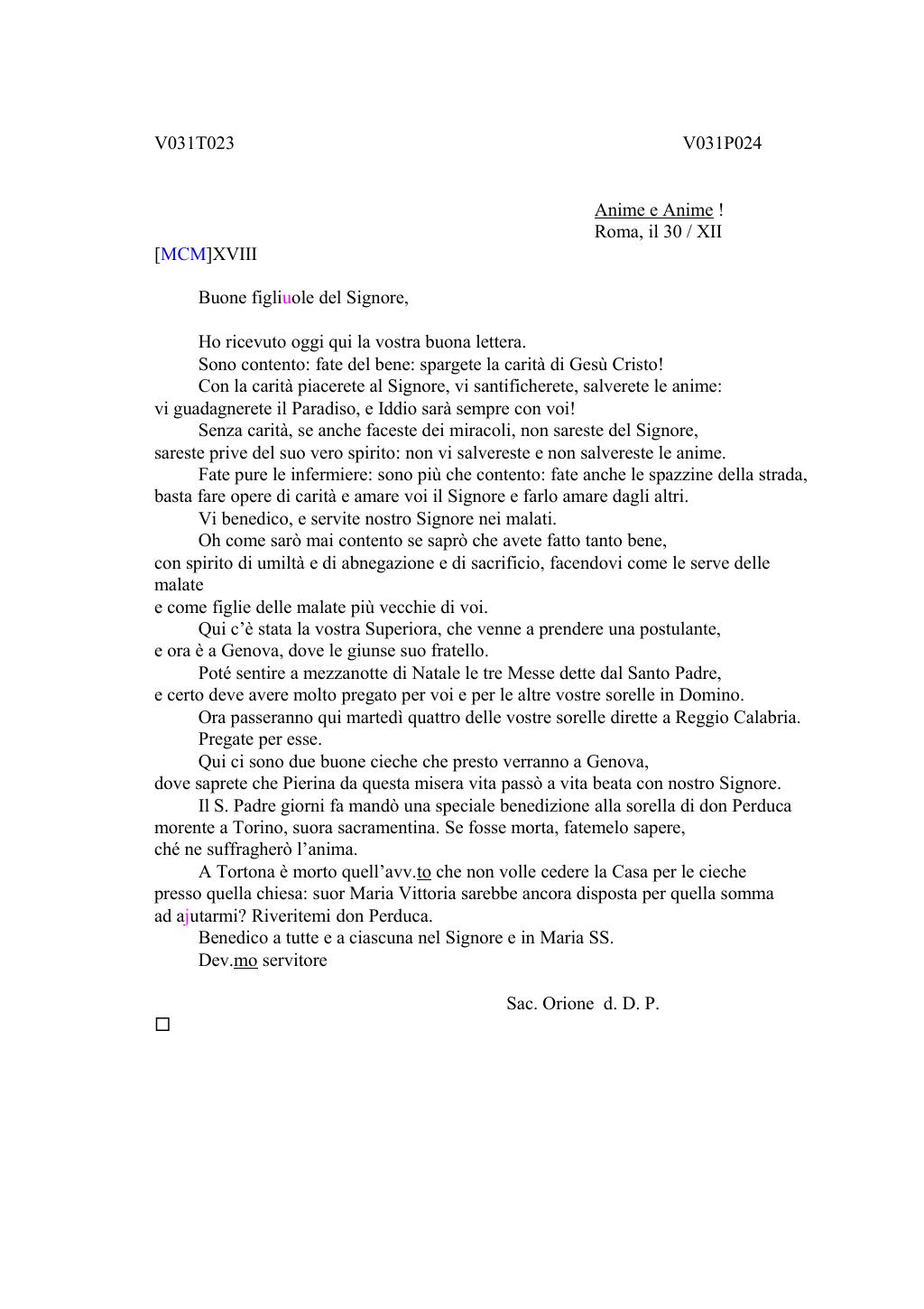 V031T023 V031P024

Anime e Anime !
Roma, il 30 / XII
[MCM]XVIII

Buone figliuole del Signore,

Ho ricevuto oggi qui la vostra buona lettera.
Sono contento: fate del bene: spargete la carità di Gesù Cristo!
Con la carità piacerete al Signore, vi santificherete, salverete le anime: vi guadagnerete il Paradiso, e Iddio sarà sempre con voi!
Senza carità, se anche faceste dei miracoli, non sareste del Signore, sareste prive del suo vero spirito: non vi salvereste e non salvereste le anime.
Fate pure le infermiere: sono più che contento: fate anche le spazzine della strada, basta fare opere di carità e amare voi il Signore e farlo amare dagli altri.
Vi benedico, e servite nostro Signore nei malati.
Oh come sarò mai contento se saprò che avete fatto tanto bene, con spirito di umiltà e di abnegazione e di sacrificio, facendovi come le serve delle malate
e come figlie delle malate più vecchie di voi.
Qui c'è stata la vostra Superiora, che venne a prendere una postulante, e ora è a Genova, dove le giunse suo fratello.
Poté sentire a mezzanotte di Natale le tre Messe dette dal Santo Padre, e certo deve avere molto pregato per voi e per le altre vostre sorelle in Domino.
Ora passeranno qui martedì quattro delle vostre sorelle dirette a Reggio Calabria.
Pregate per esse.
Qui ci sono due buone cieche che presto verranno a Genova, dove saprete che Pierina da questa misera vita passò a vita beata con nostro Signore.
Il S. Padre giorni fa mandò una speciale benedizione alla sorella di don Perduca morente a Torino, suora sacramentina. Se fosse morta, fatemelo sapere, ché ne suffragherò l'anima.
A Tortona è morto quell'avv.to che non volle cedere la Casa per le cieche presso quella chiesa: suor Maria Vittoria sarebbe ancora disposta per quella somma ad ajutarmi? Riveritemi don Perduca.
Benedico a tutte e a ciascuna nel Signore e in Maria SS.
Dev.mo servitore

Sac. Orione d. D. P.